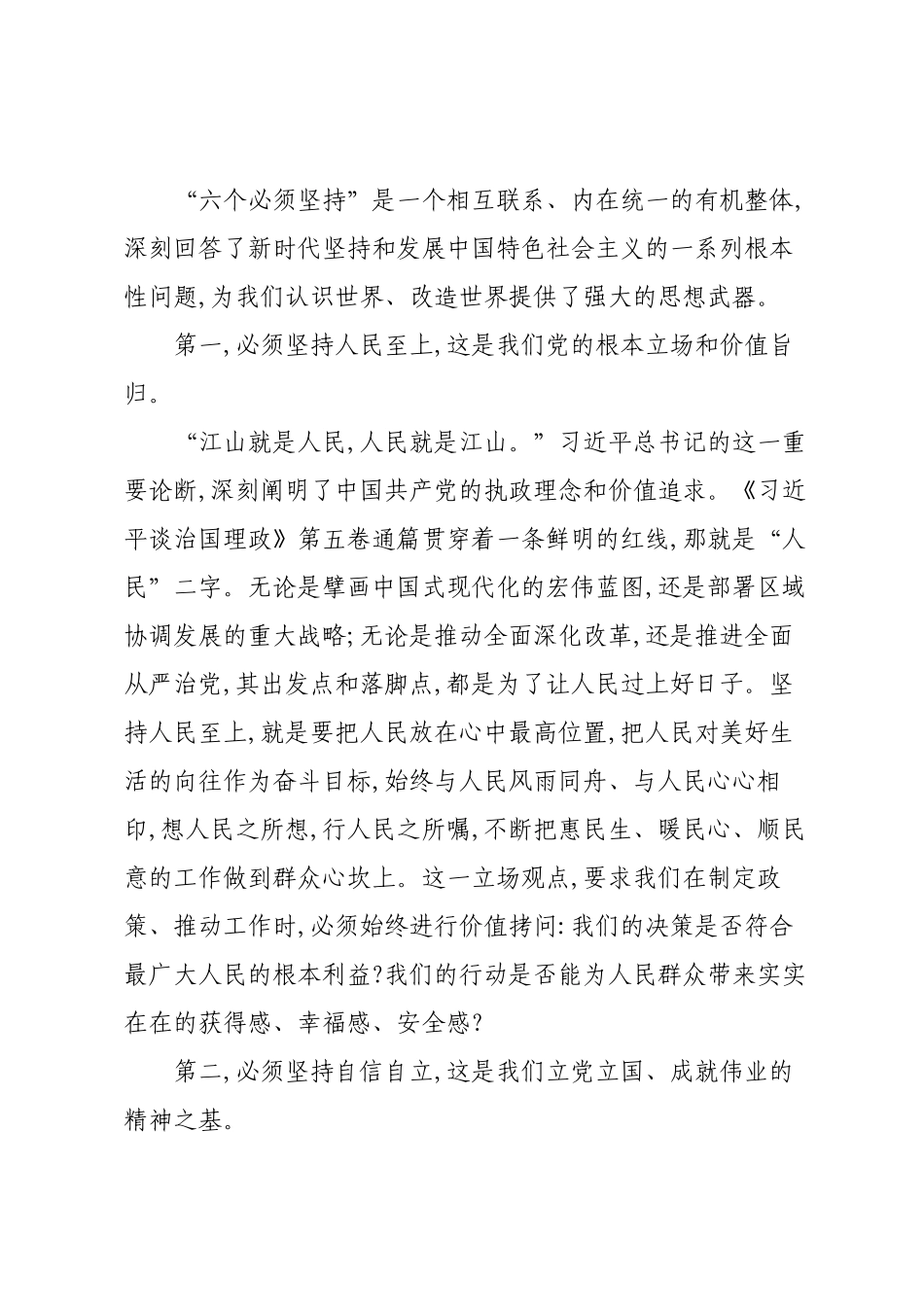 “六个必须坚持”是一个相互联系、内在统一的有机整体,深刻回答了新时代坚持和发展中国特色社会主义的一系列根本性问题,为我们认识世界、改造世界提供了强大的思想武器。

第一,必须坚持人民至上,这是我们党的根本立场和价值旨归。

“江山就是人民,人民就是江山。”习近平总书记的这一重要论断,深刻阐明了中国共产党的执政理念和价值追求。《习近平谈治国理政》第五卷通篇贯穿着一条鲜明的红线,那就是“人民”二字。无论是擘画中国式现代化的宏伟蓝图,还是部署区域协调发展的重大战略;无论是推动全面深化改革,还是推进全面从严治党,其出发点和落脚点,都是为了让人民过上好日子。坚持人民至上,就是要把人民放在心中最高位置,把人民对美好生活的向往作为奋斗目标,始终与人民风雨同舟、与人民心心相印,想人民之所想,行人民之所嘱,不断把惠民生、暖民心、顺民意的工作做到群众心坎上。这一立场观点,要求我们在制定政策、推动工作时,必须始终进行价值拷问:我们的决策是否符合最广大人民的根本利益?我们的行动是否能为人民群众带来实实在在的获得感、幸福感、安全感?

第二,必须坚持自信自立,这是我们立党立国、成就伟业的精神之基。